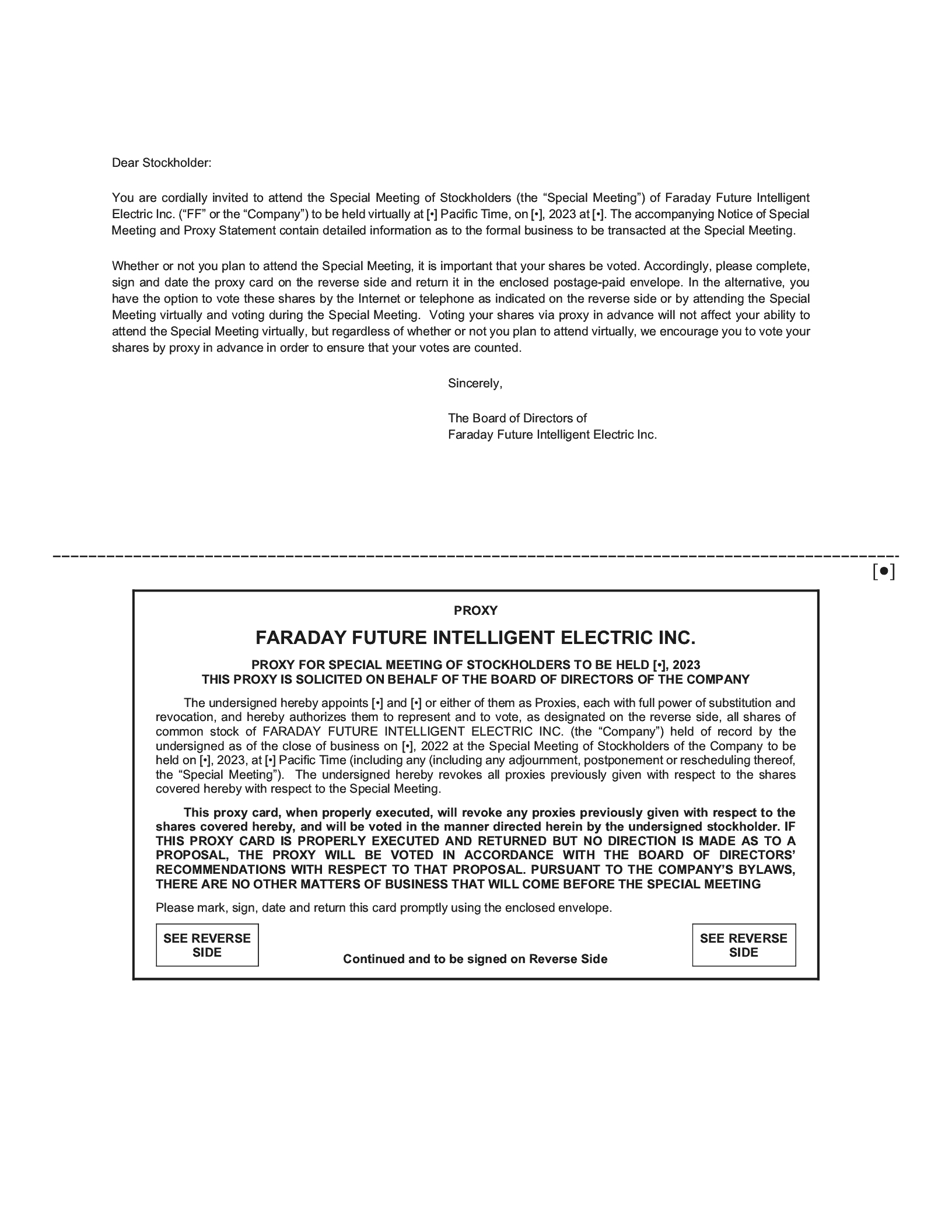 Dear Stockholder:

You are cordially invited to attend the Special Meeting of Stockholders (the “Special Meeting”) of Faraday Future Intelligent Electric Inc. (“FF” or the “Company”) to be held virtually at [•] Pacific Time, on [•], 2023 at [•]. The accompanying Notice of Special Meeting and Proxy Statement contain detailed information as to the formal business to be transacted at the Special Meeting.

Whether or not you plan to attend the Special Meeting, it is important that your shares be voted. Accordingly, please complete, sign and date the proxy card on the reverse side and return it in the enclosed postage-paid envelope. In the alternative, you have the option to vote these shares by the Internet or telephone as indicated on the reverse side or by attending the Special Meeting virtually and voting during the Special Meeting. Voting your shares via proxy in advance will not affect your ability to attend the Special Meeting virtually, but regardless of whether or not you plan to attend virtually, we encourage you to vote your shares by proxy in advance in order to ensure that your votes are counted.

Sincerely,

The Board of Directors of
Faraday Future Intelligent Electric Inc.

[●]

PROXY

FARADAY FUTURE INTELLIGENT ELECTRIC INC.

PROXY FOR SPECIAL MEETING OF STOCKHOLDERS TO BE HELD [•], 2023
THIS PROXY IS SOLICITED ON BEHALF OF THE BOARD OF DIRECTORS OF THE COMPANY

The undersigned hereby appoints [•] and [•] or either of them as Proxies, each with full power of substitution and revocation, and hereby authorizes them to represent and to vote, as designated on the reverse side, all shares of common stock of FARADAY FUTURE INTELLIGENT ELECTRIC INC. (the “Company”) held of record by the undersigned as of the close of business on [•], 2022 at the Special Meeting of Stockholders of the Company to be held on [•], 2023, at [•] Pacific Time (including any (including any adjournment, postponement or rescheduling thereof, the “Special Meeting”). The undersigned hereby revokes all proxies previously given with respect to the shares covered hereby with respect to the Special Meeting.

This proxy card, when properly executed, will revoke any proxies previously given with respect to the shares covered hereby, and will be voted in the manner directed herein by the undersigned stockholder. IF THIS PROXY CARD IS PROPERLY EXECUTED AND RETURNED BUT NO DIRECTION IS MADE AS TO A PROPOSAL, THE PROXY WILL BE VOTED IN ACCORDANCE WITH THE BOARD OF DIRECTORS’ RECOMMENDATIONS WITH RESPECT TO THAT PROPOSAL. PURSUANT TO THE COMPANY’S BYLAWS, THERE ARE NO OTHER MATTERS OF BUSINESS THAT WILL COME BEFORE THE SPECIAL MEETING

Please mark, sign, date and return this card promptly using the enclosed envelope.

SEE REVERSE SIDE

Continued and to be signed on Reverse Side

SEE REVERSE SIDE